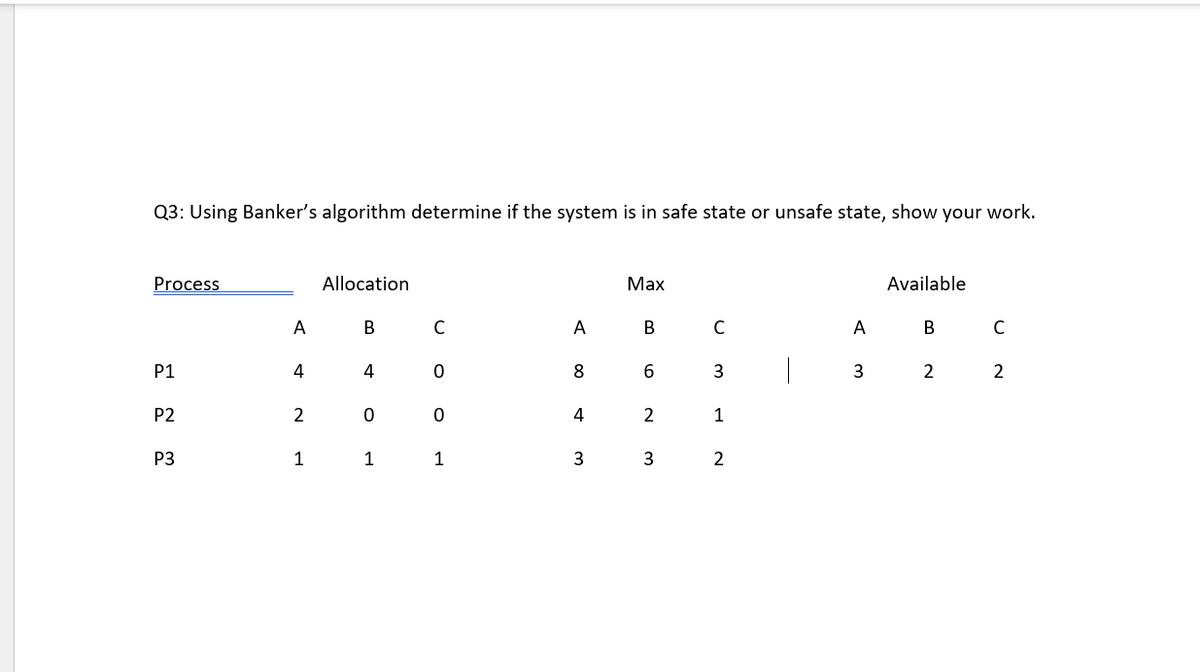 Q3: Using Banker's algorithm determine if the system is in safe state or unsafe state, show your work.

| Process | Allocation | | | Max | | | Available | | |
|---|---|---|---|---|---|---|---|---|---|
| | A | B | C | A | B | C | A | B | C |
| P1 | 4 | 4 | 0 | 8 | 6 | 3 | 3 | 2 | 2 |
| P2 | 2 | 0 | 0 | 4 | 2 | 1 | | | |
| P3 | 1 | 1 | 1 | 3 | 3 | 2 | | | |